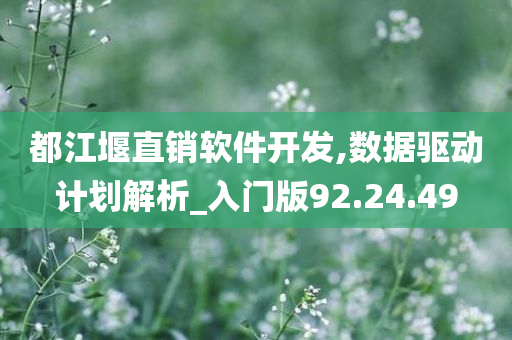 都江堰直销软件开发,数据驱动计划解析_入门版92.24.49